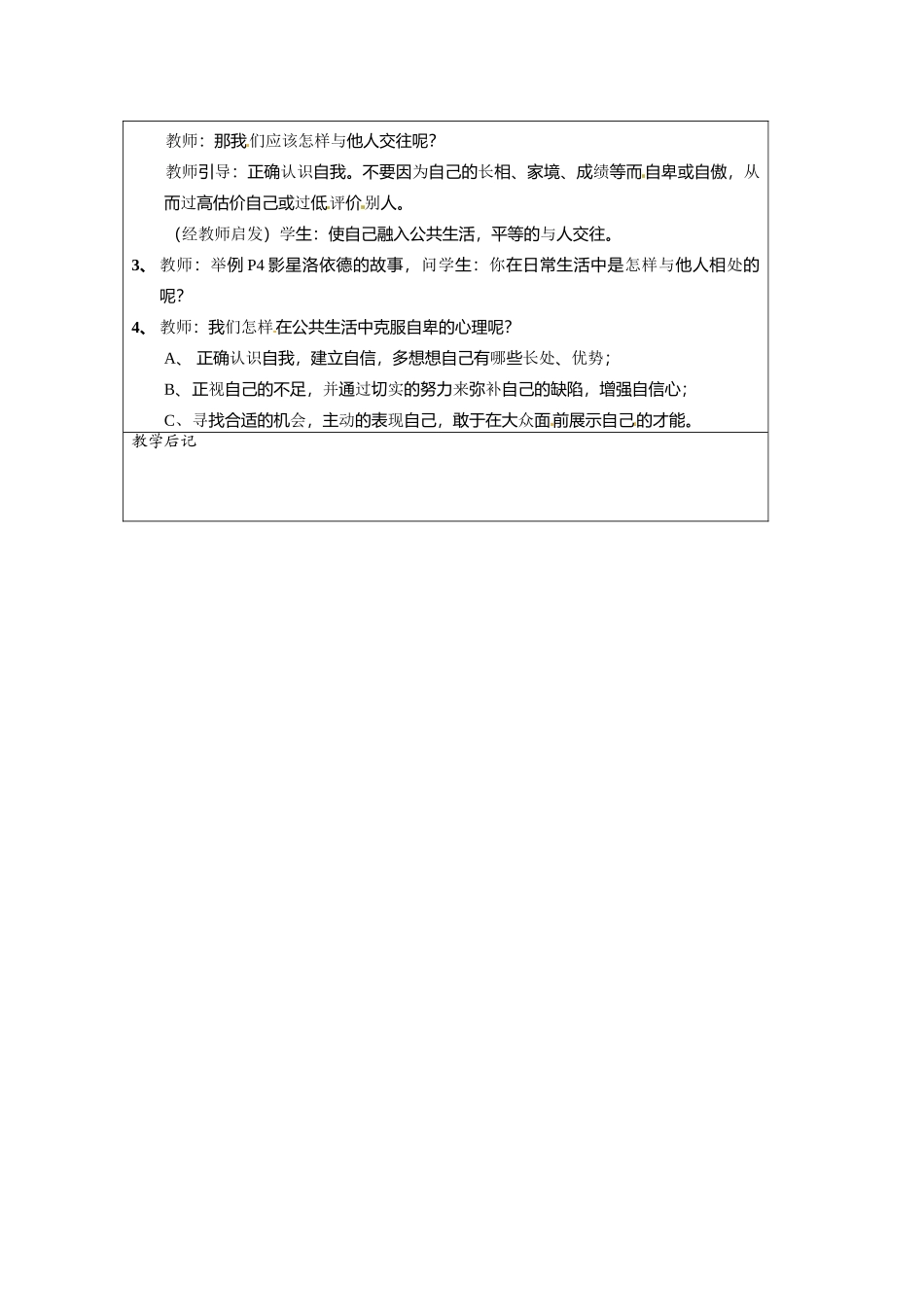 教师：那我们应该怎样与他人交往呢？

教师引导：正确认识自我。不要因为自己的长相、家境、成绩等而自卑或自傲，从而过高估价自己或过低评价别人。

（经教师启发）学生：使自己融入公共生活，平等的与人交往。

3、 教师：举例 P4 影星洛依德的故事，问学生：你在日常生活中是怎样与他人相处的呢？

4、 教师：我们怎样在公共生活中克服自卑的心理呢？

A、 正确认识自我，建立自信，多想想自己有哪些长处、优势；

B、正视自己的不足，并通过切实的努力来弥补自己的缺陷，增强自信心；

C、寻找合适的机会，主动的表现自己，敢于在大众面前展示自己的才能。

教学后记